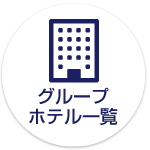 グループ
ホテル一覧